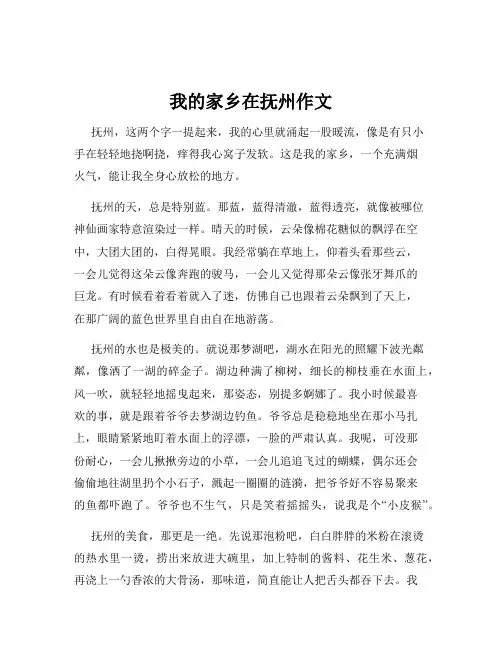 我的家乡在抚州作文

抚州，这两个字一提起来，我的心里就涌起一股暖流，像是有只小手在轻轻地挠啊挠，痒得我心窝子发软。这是我的家乡，一个充满烟火气，能让我全身心放松的地方。

抚州的天，总是特别蓝。那蓝，蓝得清澈，蓝得透亮，就像被哪位神仙画家特意渲染过一样。晴天的时候，云朵像棉花糖似的飘浮在空中，大团大团的，白得晃眼。我经常躺在草地上，仰着头看那些云，一会儿觉得这朵云像奔跑的骏马，一会儿又觉得那朵云像张牙舞爪的巨龙。有时候看着看着就入了迷，仿佛自己也跟着云朵飘到了天上，在那广阔的蓝色世界里自由自在地游荡。

抚州的水也是极美的。就说那梦湖吧，湖水在阳光的照耀下波光粼粼，像洒了一湖的碎金子。湖边种满了柳树，细长的柳枝垂在水面上，风一吹，就轻轻地摇曳起来，那姿态，别提多婀娜了。我小时候最喜欢的事，就是跟着爷爷去梦湖边钓鱼。爷爷总是稳稳地坐在那小马扎上，眼睛紧紧地盯着水面上的浮漂，一脸的严肃认真。我呢，可没那份耐心，一会儿揪揪旁边的小草，一会儿追追飞过的蝴蝶，偶尔还会偷偷地往湖里扔个小石子，溅起一圈圈的涟漪，把爷爷好不容易聚来的鱼都吓跑了。爷爷也不生气，只是笑着摇摇头，说我是个“小皮猴”。

抚州的美食，那更是一绝。先说那泡粉吧，白白胖胖的米粉在滚烫的热水里一烫，捞出来放进大碗里，加上特制的酱料、花生米、葱花，再浇上一勺香浓的大骨汤，那味道，简直能让人把舌头都吞下去。我